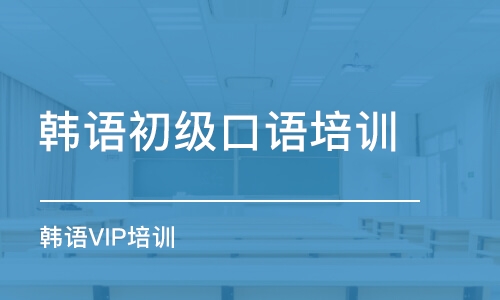 韩语初级口语培训

韩语VIP培训